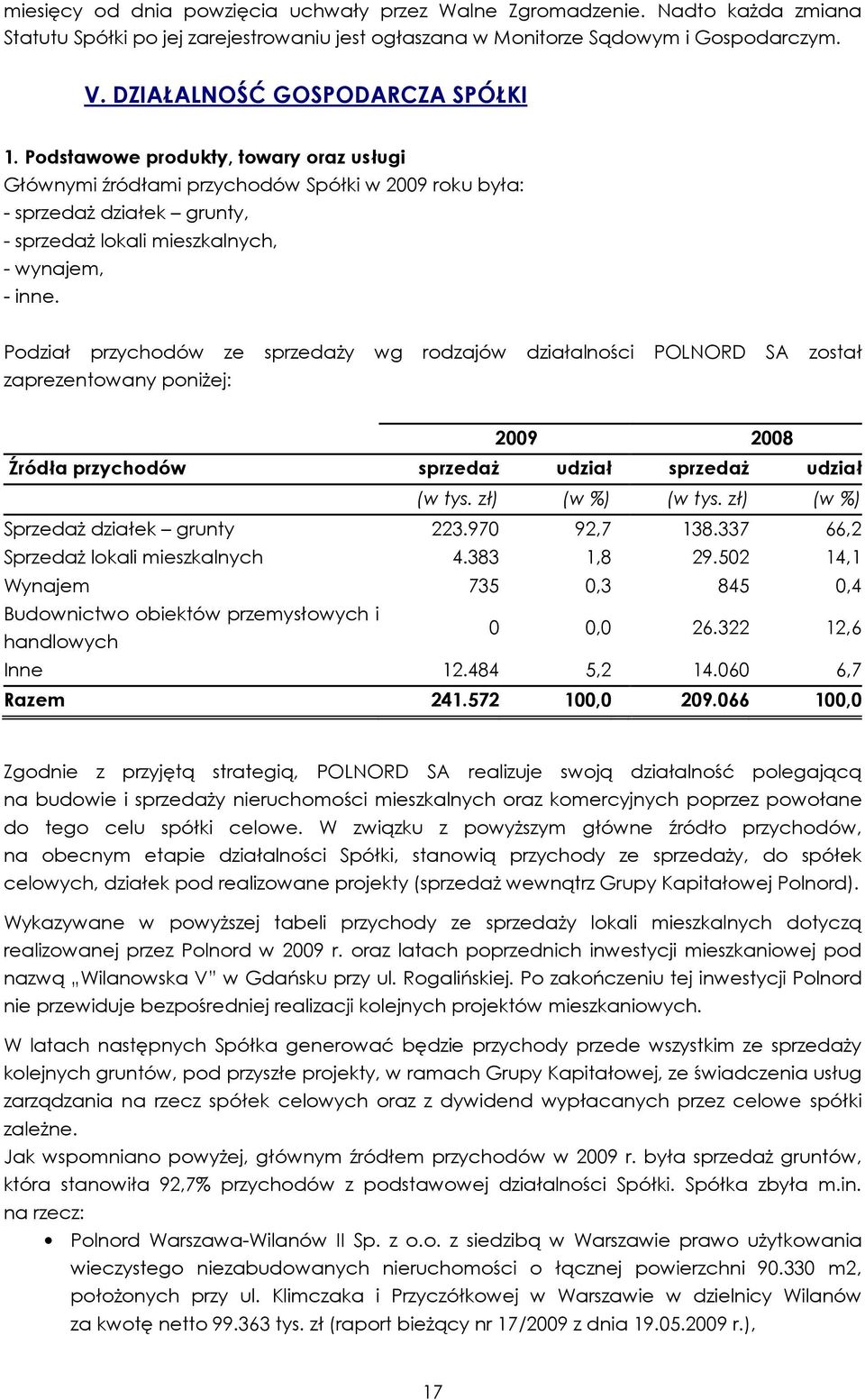 miesięcy od dnia powzięcia uchwały przez Walne Zgromadzenie. Nadto każda zmiana Statutu Spółki po jej zarejestrowaniu jest ogłaszana w Monitorze Sądowym i Gospodarczym.

V. DZIAŁALNOŚĆ GOSPODARCZA SPÓŁKI

1. Podstawowe produkty, towary oraz usługi
Głównymi źródłami przychodów Spółki w 2009 roku była:
- sprzedaż działek – grunty,
- sprzedaż lokali mieszkalnych,
- wynajem,
- inne.

Podział przychodów ze sprzedaży wg rodzajów działalności POLNORD SA został zaprezentowany poniżej:

| | 2009 | | 2008 | |
|---|---|---|---|---|
| Źródła przychodów | sprzedaż | udział | sprzedaż | udział |
| | (w tys. zł) | (w %) | (w tys. zł) | (w %) |
| Sprzedaż działek – grunty | 223.970 | 92,7 | 138.337 | 66,2 |
| Sprzedaż lokali mieszkalnych | 4.383 | 1,8 | 29.502 | 14,1 |
| Wynajem | 735 | 0,3 | 845 | 0,4 |
| Budownictwo obiektów przemysłowych i handlowych | 0 | 0,0 | 26.322 | 12,6 |
| Inne | 12.484 | 5,2 | 14.060 | 6,7 |
| Razem | 241.572 | 100,0 | 209.066 | 100,0 |

Zgodnie z przyjętą strategią, POLNORD SA realizuje swoją działalność polegającą na budowie i sprzedaży nieruchomości mieszkalnych oraz komercyjnych poprzez powołane do tego celu spółki celowe. W związku z powyższym główne źródło przychodów, na obecnym etapie działalności Spółki, stanowią przychody ze sprzedaży, do spółek celowych, działek pod realizowane projekty (sprzedaż wewnątrz Grupy Kapitałowej Polnord).

Wykazywane w powyższej tabeli przychody ze sprzedaży lokali mieszkalnych dotyczą realizowanej przez Polnord w 2009 r. oraz latach poprzednich inwestycji mieszkaniowej pod nazwą „Wilanowska V" w Gdańsku przy ul. Rogalińskiej. Po zakończeniu tej inwestycji Polnord nie przewiduje bezpośredniej realizacji kolejnych projektów mieszkaniowych.

W latach następnych Spółka generować będzie przychody przede wszystkim ze sprzedaży kolejnych gruntów, pod przyszłe projekty, w ramach Grupy Kapitałowej, ze świadczenia usług zarządzania na rzecz spółek celowych oraz z dywidend wypłacanych przez celowe spółki zależne.
Jak wspomniano powyżej, głównym źródłem przychodów w 2009 r. była sprzedaż gruntów, która stanowiła 92,7% przychodów z podstawowej działalności Spółki. Spółka zbyła m.in. na rzecz:

• Polnord Warszawa-Wilanów II Sp. z o.o. z siedzibą w Warszawie prawo użytkowania wieczystego niezabudowanych nieruchomości o łącznej powierzchni 90.330 m2, położonych przy ul. Klimczaka i Przyczółkowej w Warszawie w dzielnicy Wilanów za kwotę netto 99.363 tys. zł (raport bieżący nr 17/2009 z dnia 19.05.2009 r.),

17